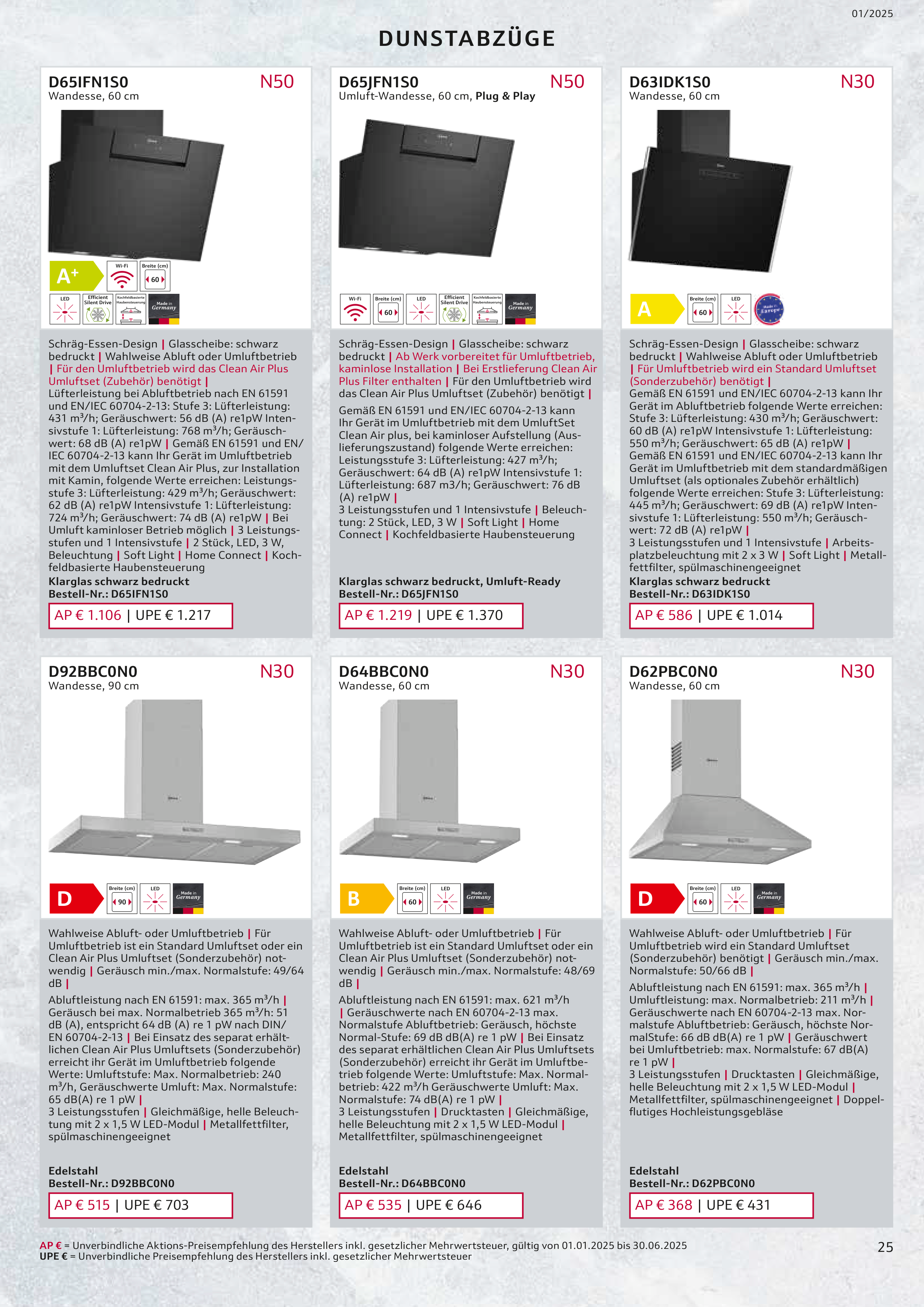 01/2025

DUNSTABZÜGE

D65IFN1S0 N50
Wandesse, 60 cm

A+ Wi-Fi Breite (cm) 60 LED Efficient Silent Drive Kochfeldbasierte Haubensteuerung Made in Germany

Schräg-Essen-Design | Glasscheibe: schwarz bedruckt | Wahlweise Abluft oder Umluftbetrieb | Für den Umluftbetrieb wird das Clean Air Plus Umluftset (Zubehör) benötigt | Lüfterleistung bei Abluftbetrieb nach EN 61591 und EN/IEC 60704-2-13: Stufe 3: Lüfterleistung: 431 m³/h; Geräuschwert: 56 dB (A) re1pW Intensivstufe 1: Lüfterleistung: 768 m³/h; Geräuschwert: 68 dB (A) re1pW | Gemäß EN 61591 und EN/IEC 60704-2-13 kann Ihr Gerät im Umluftbetrieb mit dem Umluftset Clean Air Plus, zur Installation mit Kamin, folgende Werte erreichen: Leistungsstufe 3: Lüfterleistung: 429 m³/h; Geräuschwert: 62 dB (A) re1pW Intensivstufe 1: Lüfterleistung: 724 m³/h; Geräuschwert: 74 dB (A) re1pW | Bei Umluft kaminloser Betrieb möglich | 3 Leistungsstufen und 1 Intensivstufe | 2 Stück, LED, 3 W, Beleuchtung | Soft Light | Home Connect | Kochfeldbasierte Haubensteuerung
Klarglas schwarz bedruckt
Bestell-Nr.: D65IFN1S0
AP € 1.106 | UPE € 1.217

D65JFN1S0 N50
Umluft-Wandesse, 60 cm, Plug & Play

Wi-Fi Breite (cm) 60 LED Efficient Silent Drive Kochfeldbasierte Haubensteuerung Made in Germany

Schräg-Essen-Design | Glasscheibe: schwarz bedruckt | Ab Werk vorbereitet für Umluftbetrieb, kaminlose Installation | Bei Erstlieferung Clean Air Plus Filter enthalten | Für den Umluftbetrieb wird das Clean Air Plus Umluftset (Zubehör) benötigt |
Gemäß EN 61591 und EN/IEC 60704-2-13 kann Ihr Gerät im Umluftbetrieb mit dem UmluftSet Clean Air plus, bei kaminloser Aufstellung (Auslieferungszustand) folgende Werte erreichen: Leistungsstufe 3: Lüfterleistung: 427 m³/h; Geräuschwert: 64 dB (A) re1pW Intensivstufe 1: Lüfterleistung: 687 m3/h; Geräuschwert: 76 dB (A) re1pW |
3 Leistungsstufen und 1 Intensivstufe | Beleuchtung: 2 Stück, LED, 3 W | Soft Light | Home Connect | Kochfeldbasierte Haubensteuerung
Klarglas schwarz bedruckt, Umluft-Ready
Bestell-Nr.: D65JFN1S0
AP € 1.219 | UPE € 1.370

D63IDK1S0 N30
Wandesse, 60 cm

A Breite (cm) 60 LED Made in Europe

Schräg-Essen-Design | Glasscheibe: schwarz bedruckt | Wahlweise Abluft oder Umluftbetrieb | Für Umluftbetrieb wird ein Standard Umluftset (Sonderzubehör) benötigt |
Gemäß EN 61591 und EN/IEC 60704-2-13 kann Ihr Gerät im Abluftbetrieb folgende Werte erreichen: Stufe 3: Lüfterleistung: 430 m³/h; Geräuschwert: 60 dB (A) re1pW Intensivstufe 1: Lüfterleistung: 550 m³/h; Geräuschwert: 65 dB (A) re1pW | Gemäß EN 61591 und EN/IEC 60704-2-13 kann Ihr Gerät im Umluftbetrieb mit dem standardmäßigen Umluftset (als optionales Zubehör erhältlich) folgende Werte erreichen: Stufe 3: Lüfterleistung: 445 m³/h; Geräuschwert: 69 dB (A) re1pW Intensivstufe 1: Lüfterleistung: 550 m³/h; Geräuschwert: 72 dB (A) re1pW |
3 Leistungsstufen und 1 Intensivstufe | Arbeitsplatzbeleuchtung mit 2 x 3 W | Soft Light | Metallfettfilter, spülmaschinengeeignet
Klarglas schwarz bedruckt
Bestell-Nr.: D63IDK1S0
AP € 586 | UPE € 1.014

D92BBC0N0 N30
Wandesse, 90 cm

D Breite (cm) 90 LED Made in Germany

Wahlweise Abluft- oder Umluftbetrieb | Für Umluftbetrieb ist ein Standard Umluftset oder ein Clean Air Plus Umluftset (Sonderzubehör) notwendig | Geräusch min./max. Normalstufe: 49/64 dB |
Abluftleistung nach EN 61591: max. 365 m³/h | Geräusch bei max. Normalbetrieb 365 m³/h: 51 dB (A), entspricht 64 dB (A) re 1 pW nach DIN/EN 60704-2-13 | Bei Einsatz des separat erhältlichen Clean Air Plus Umluftsets (Sonderzubehör) erreicht ihr Gerät im Umluftbetrieb folgende Werte: Umluftstufe: Max. Normalbetrieb: 240 m³/h, Geräuschwerte Umluft: Max. Normalstufe: 65 dB(A) re 1 pW |
3 Leistungsstufen | Gleichmäßige, helle Beleuchtung mit 2 x 1,5 W LED-Modul | Metallfettfilter, spülmaschinengeeignet
Edelstahl
Bestell-Nr.: D92BBC0N0
AP € 515 | UPE € 703

D64BBC0N0 N30
Wandesse, 60 cm

B Breite (cm) 60 LED Made in Germany

Wahlweise Abluft- oder Umluftbetrieb | Für Umluftbetrieb ist ein Standard Umluftset oder ein Clean Air Plus Umluftset (Sonderzubehör) notwendig | Geräusch min./max. Normalstufe: 48/69 dB |
Abluftleistung nach EN 61591: max. 621 m³/h | Geräuschwerte nach EN 60704-2-13 max. Normalstufe Abluftbetrieb: Geräusch, höchste Normal-Stufe: 69 dB dB(A) re 1 pW | Bei Einsatz des separat erhältlichen Clean Air Plus Umluftsets (Sonderzubehör) erreicht ihr Gerät im Umluftbetrieb folgende Werte: Umluftstufe: Max. Normalbetrieb: 422 m³/h Geräuschwerte Umluft: Max. Normalstufe: 74 dB(A) re 1 pW |
3 Leistungsstufen | Drucktasten | Gleichmäßige, helle Beleuchtung mit 2 x 1,5 W LED-Modul | Metallfettfilter, spülmaschinengeeignet
Edelstahl
Bestell-Nr.: D64BBC0N0
AP € 535 | UPE € 646

D62PBC0N0 N30
Wandesse, 60 cm

D Breite (cm) 60 LED Made in Germany

Wahlweise Abluft- oder Umluftbetrieb | Für Umluftbetrieb wird ein Standard Umluftset (Sonderzubehör) benötigt | Geräusch min./max. Normalstufe: 50/66 dB |
Abluftleistung nach EN 61591: max. 365 m³/h | Umluftleistung: max. Normalbetrieb: 211 m³/h | Geräuschwerte nach EN 60704-2-13 max. Normalstufe Abluftbetrieb: Geräusch, höchste NormalStufe: 66 dB dB(A) re 1 pW | Geräuschwert bei Umluftbetrieb: max. Normalstufe: 67 dB(A) re 1 pW |
3 Leistungsstufen | Drucktasten | Gleichmäßige, helle Beleuchtung mit 2 x 1,5 W LED-Modul | Metallfettfilter, spülmaschinengeeignet | Doppelflutiges Hochleistungsgebläse
Edelstahl
Bestell-Nr.: D62PBC0N0
AP € 368 | UPE € 431

AP € = Unverbindliche Aktions-Preisempfehlung des Herstellers inkl. gesetzlicher Mehrwertsteuer, gültig von 01.01.2025 bis 30.06.2025
UPE € = Unverbindliche Preisempfehlung des Herstellers inkl. gesetzlicher Mehrwertsteuer
25